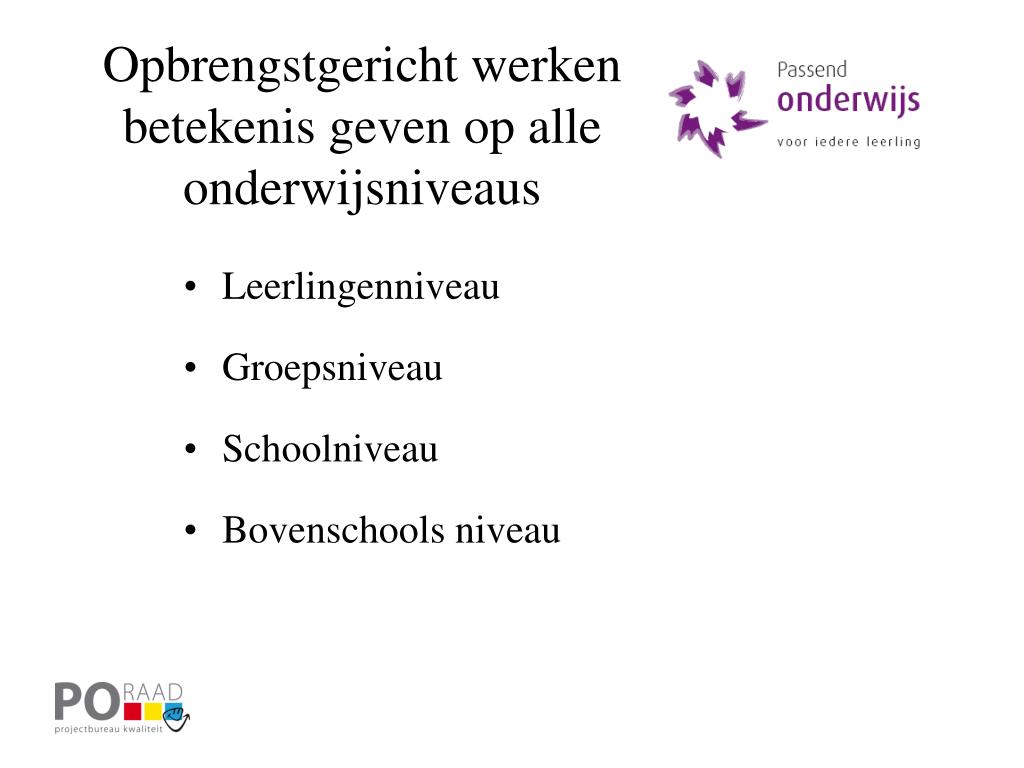 Opbrengstgericht werken betekenis geven op alle onderwijsniveaus

Passend
onderwijs
voor iedere leerling

• Leerlingenniveau

• Groepsniveau

• Schoolniveau

• Bovenschools niveau

PO RAAD
projectbureau kwaliteit